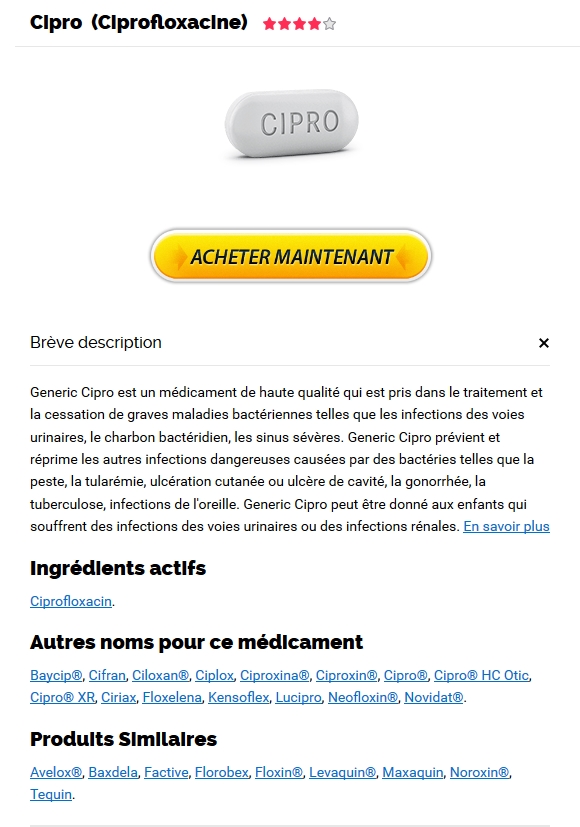 Cipro (Ciprofloxacine)

CIPRO

ACHETER MAINTENANT

Brève description

×

Generic Cipro est un médicament de haute qualité qui est pris dans le traitement et la cessation de graves maladies bactériennes telles que les infections des voies urinaires, le charbon bactéridien, les sinus sévères. Generic Cipro prévient et réprime les autres infections dangereuses causées par des bactéries telles que la peste, la tularémie, ulcération cutanée ou ulcère de cavité, la gonorrhée, la tuberculose, infections de l'oreille. Generic Cipro peut être donné aux enfants qui souffrent des infections des voies urinaires ou des infections rénales. En savoir plus

Ingrédients actifs

Ciprofloxacin.

Autres noms pour ce médicament

Baycip®, Cifran, Ciloxan®, Ciplox, Ciproxina®, Ciproxin®, Cipro®, Cipro® HC Otic, Cipro® XR, Ciriax, Floxelena, Kensoflex, Lucipro, Neofloxin®, Novidat®.

Produits Similaires

Avelox®, Baxdela, Factive, Florobex, Floxin®, Levaquin®, Maxaquin, Noroxin®, Tequin.